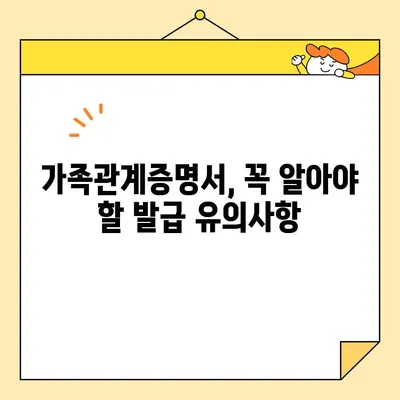 가족관계증명서, 꼭 알아야 할 발급 유의사항